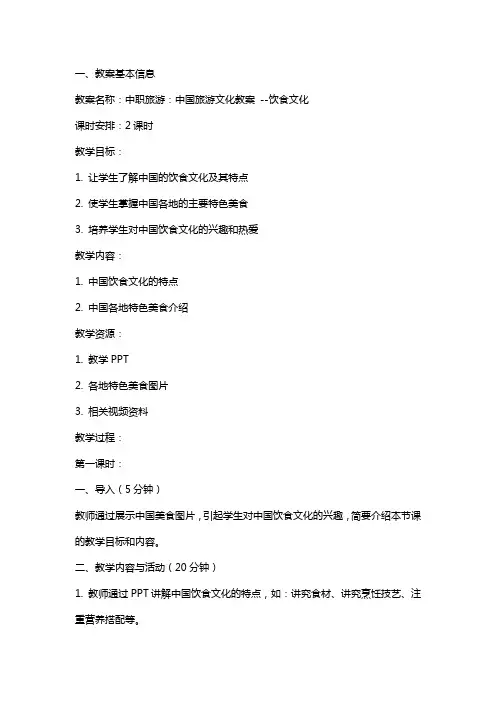 一、教案基本信息

教案名称：中职旅游：中国旅游文化教案 --饮食文化

课时安排：2 课时

教学目标：

1. 让学生了解中国的饮食文化及其特点

2. 使学生掌握中国各地的主要特色美食

3. 培养学生对中国饮食文化的兴趣和热爱

教学内容：

1. 中国饮食文化的特点

2. 中国各地特色美食介绍

教学资源：

1. 教学 PPT

2. 各地特色美食图片

3. 相关视频资料

教学过程：

第一课时：

一、导入（5 分钟）

教师通过展示中国美食图片，引起学生对中国饮食文化的兴趣，简要介绍本节课的教学目标和内容。

二、教学内容与活动（20 分钟）

1. 教师通过 PPT 讲解中国饮食文化的特点，如：讲究食材、讲究烹饪技艺、注重营养搭配等。